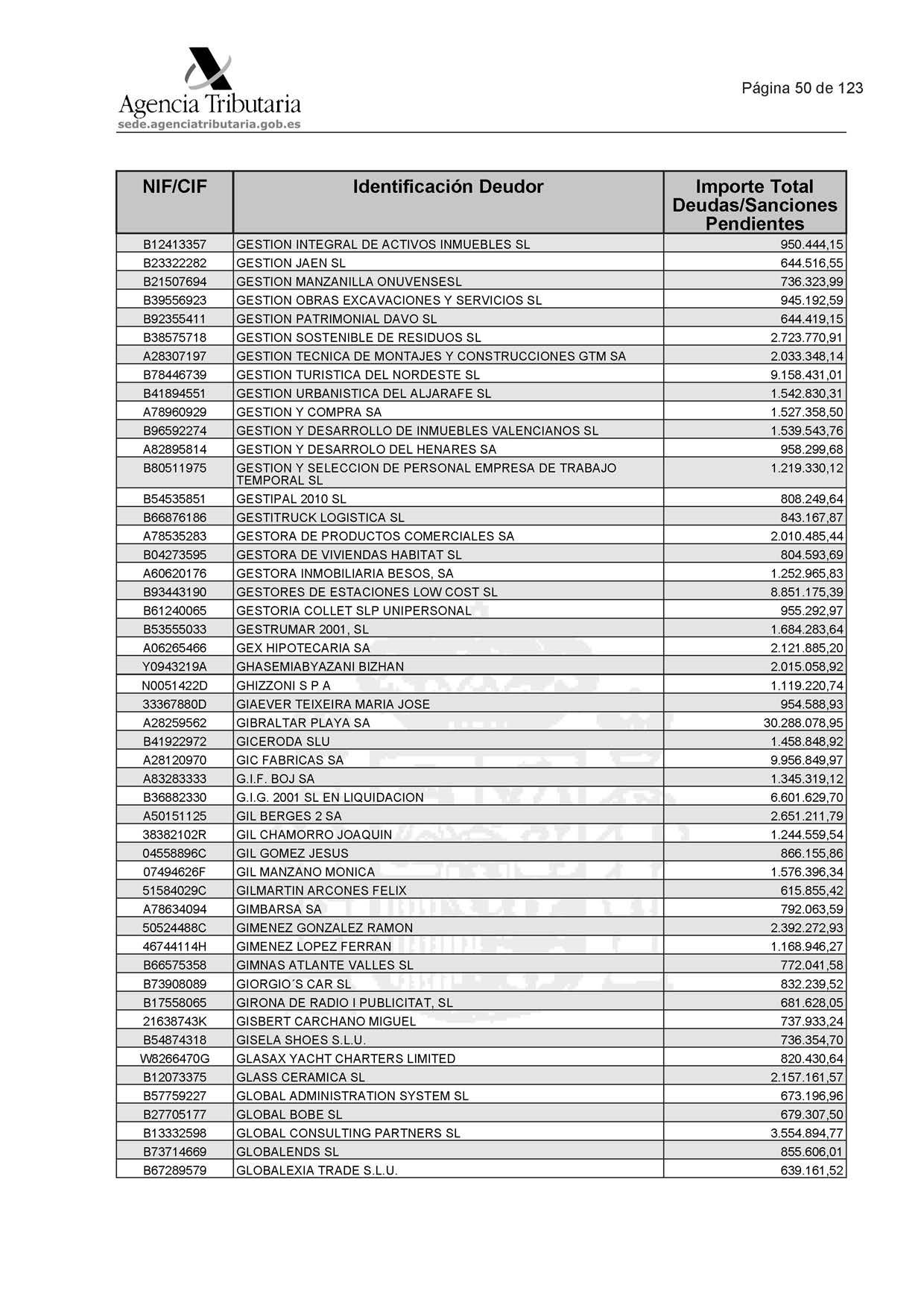 Agencia Tributaria
sede.agenciatributaria.gob.es

Página 50 de 123

| NIF/CIF | Identificación Deudor | Importe Total Deudas/Sanciones Pendientes |
|---|---|---|
| B12413357 | GESTION INTEGRAL DE ACTIVOS INMUEBLES SL | 950.444,15 |
| B23322282 | GESTION JAEN SL | 644.516,55 |
| B21507694 | GESTION MANZANILLA ONUVENSESL | 736.323,99 |
| B39556923 | GESTION OBRAS EXCAVACIONES Y SERVICIOS SL | 945.192,59 |
| B92355411 | GESTION PATRIMONIAL DAVO SL | 644.419,15 |
| B38575718 | GESTION SOSTENIBLE DE RESIDUOS SL | 2.723.770,91 |
| A28307197 | GESTION TECNICA DE MONTAJES Y CONSTRUCCIONES GTM SA | 2.033.348,14 |
| B78446739 | GESTION TURISTICA DEL NORDESTE SL | 9.158.431,01 |
| B41894551 | GESTION URBANISTICA DEL ALJARAFE SL | 1.542.830,31 |
| A78960929 | GESTION Y COMPRA SA | 1.527.358,50 |
| B96592274 | GESTION Y DESARROLLO DE INMUEBLES VALENCIANOS SL | 1.539.543,76 |
| A82895814 | GESTION Y DESARROLO DEL HENARES SA | 958.299,68 |
| B80511975 | GESTION Y SELECCION DE PERSONAL EMPRESA DE TRABAJO TEMPORAL SL | 1.219.330,12 |
| B54535851 | GESTIPAL 2010 SL | 808.249,64 |
| B66876186 | GESTITRUCK LOGISTICA SL | 843.167,87 |
| A78535283 | GESTORA DE PRODUCTOS COMERCIALES SA | 2.010.485,44 |
| B04273595 | GESTORA DE VIVIENDAS HABITAT SL | 804.593,69 |
| A60620176 | GESTORA INMOBILIARIA BESOS, SA | 1.252.965,83 |
| B93443190 | GESTORES DE ESTACIONES LOW COST SL | 8.851.175,39 |
| B61240065 | GESTORIA COLLET SLP UNIPERSONAL | 955.292,97 |
| B53555033 | GESTRUMAR 2001, SL | 1.684.283,64 |
| A06265466 | GEX HIPOTECARIA SA | 2.121.885,20 |
| Y0943219A | GHASEMIABYAZANI BIZHAN | 2.015.058,92 |
| N0051422D | GHIZZONI S P A | 1.119.220,74 |
| 33367880D | GIAEVER TEIXEIRA MARIA JOSE | 954.588,93 |
| A28259562 | GIBRALTAR PLAYA SA | 30.288.078,95 |
| B41922972 | GICERODA SLU | 1.458.848,92 |
| A28120970 | GIC FABRICAS SA | 9.956.849,97 |
| A83283333 | G.I.F. BOJ SA | 1.345.319,12 |
| B36882330 | G.I.G. 2001 SL EN LIQUIDACION | 6.601.629,70 |
| A50151125 | GIL BERGES 2 SA | 2.651.211,79 |
| 38382102R | GIL CHAMORRO JOAQUIN | 1.244.559,54 |
| 04558896C | GIL GOMEZ JESUS | 866.155,86 |
| 07494626F | GIL MANZANO MONICA | 1.576.396,34 |
| 51584029C | GILMARTIN ARCONES FELIX | 615.855,42 |
| A78634094 | GIMBARSA SA | 792.063,59 |
| 50524488C | GIMENEZ GONZALEZ RAMON | 2.392.272,93 |
| 46744114H | GIMENEZ LOPEZ FERRAN | 1.168.946,27 |
| B66575358 | GIMNAS ATLANTE VALLES SL | 772.041,58 |
| B73908089 | GIORGIO´S CAR SL | 832.239,52 |
| B17558065 | GIRONA DE RADIO I PUBLICITAT, SL | 681.628,05 |
| 21638743K | GISBERT CARCHANO MIGUEL | 737.933,24 |
| B54874318 | GISELA SHOES S.L.U. | 736.354,70 |
| W8266470G | GLASAX YACHT CHARTERS LIMITED | 820.430,64 |
| B12073375 | GLASS CERAMICA SL | 2.157.161,57 |
| B57759227 | GLOBAL ADMINISTRATION SYSTEM SL | 673.196,96 |
| B27705177 | GLOBAL BOBE SL | 679.307,50 |
| B13332598 | GLOBAL CONSULTING PARTNERS SL | 3.554.894,77 |
| B73714669 | GLOBALENDS SL | 855.606,01 |
| B67289579 | GLOBALEXIA TRADE S.L.U. | 639.161,52 |